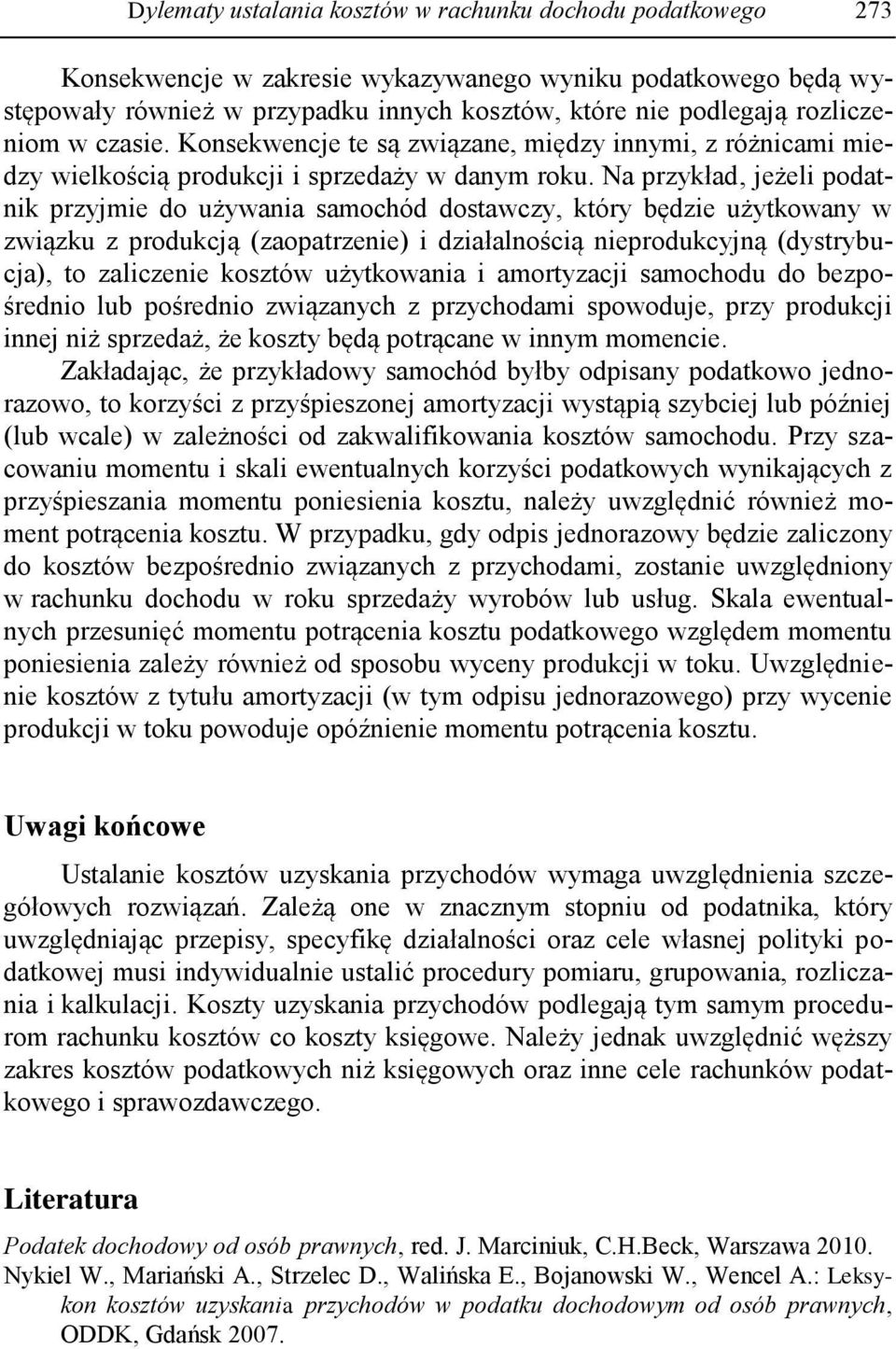 Dylematy ustalania kosztów w rachunku dochodu podatkowego 273

Konsekwencje w zakresie wykazywanego wyniku podatkowego będą występowały również w przypadku innych kosztów, które nie podlegają rozliczeniom w czasie. Konsekwencje te są związane, między innymi, z różnicami miedzy wielkością produkcji i sprzedaży w danym roku. Na przykład, jeżeli podatnik przyjmie do używania samochód dostawczy, który będzie użytkowany w związku z produkcją (zaopatrzenie) i działalnością nieprodukcyjną (dystrybucja), to zaliczenie kosztów użytkowania i amortyzacji samochodu do bezpośrednio lub pośrednio związanych z przychodami spowoduje, przy produkcji innej niż sprzedaż, że koszty będą potrącane w innym momencie. Zakładając, że przykładowy samochód byłby odpisany podatkowo jednorazowo, to korzyści z przyśpieszonej amortyzacji wystąpią szybciej lub później (lub wcale) w zależności od zakwalifikowania kosztów samochodu. Przy szacowaniu momentu i skali ewentualnych korzyści podatkowych wynikających z przyśpieszania momentu poniesienia kosztu, należy uwzględnić również moment potrącenia kosztu. W przypadku, gdy odpis jednorazowy będzie zaliczony do kosztów bezpośrednio związanych z przychodami, zostanie uwzględniony w rachunku dochodu w roku sprzedaży wyrobów lub usług. Skala ewentualnych przesunięć momentu potrącenia kosztu podatkowego względem momentu poniesienia zależy również od sposobu wyceny produkcji w toku. Uwzględnienie kosztów z tytułu amortyzacji (w tym odpisu jednorazowego) przy wycenie produkcji w toku powoduje opóźnienie momentu potrącenia kosztu.

Uwagi końcowe

Ustalanie kosztów uzyskania przychodów wymaga uwzględnienia szczegółowych rozwiązań. Zależą one w znacznym stopniu od podatnika, który uwzględniając przepisy, specyfikę działalności oraz cele własnej polityki podatkowej musi indywidualnie ustalić procedury pomiaru, grupowania, rozliczania i kalkulacji. Koszty uzyskania przychodów podlegają tym samym procedurom rachunku kosztów co koszty księgowe. Należy jednak uwzględnić węższy zakres kosztów podatkowych niż księgowych oraz inne cele rachunków podatkowego i sprawozdawczego.

Literatura

Podatek dochodowy od osób prawnych, red. J. Marciniuk, C.H.Beck, Warszawa 2010.
Nykiel W., Mariański A., Strzelec D., Walińska E., Bojanowski W., Wencel A.: Leksykon kosztów uzyskania przychodów w podatku dochodowym od osób prawnych, ODDK, Gdańsk 2007.